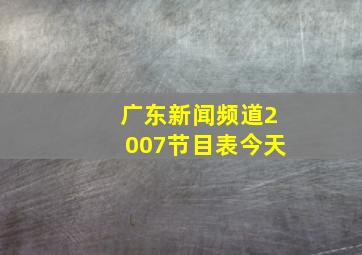 广东新闻频道2007节目表今天